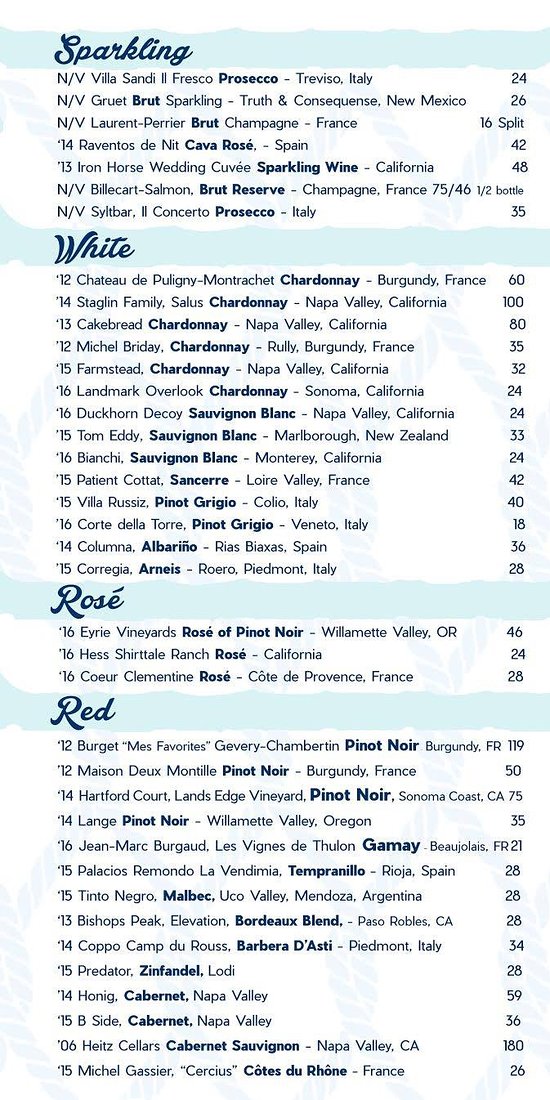 Sparkling

N/V Villa Sandi Il Fresco Prosecco – Treviso, Italy 24
N/V Gruet Brut Sparkling – Truth & Consequense, New Mexico 26
N/V Laurent-Perrier Brut Champagne – France 16 Split
'14 Raventos de Nit Cava Rosé, – Spain 42
'13 Iron Horse Wedding Cuvée Sparkling Wine – California 48
N/V Billecart-Salmon, Brut Reserve – Champagne, France 75/46 1/2 bottle
N/V Syltbar, Il Concerto Prosecco – Italy 35

White

'12 Chateau de Puligny-Montrachet Chardonnay – Burgundy, France 60
'14 Staglin Family, Salus Chardonnay – Napa Valley, California 100
'13 Cakebread Chardonnay – Napa Valley, California 80
'12 Michel Briday, Chardonnay – Rully, Burgundy, France 35
'15 Farmstead, Chardonnay – Napa Valley, California 32
'16 Landmark Overlook Chardonnay – Sonoma, California 24
'16 Duckhorn Decoy Sauvignon Blanc – Napa Valley, California 24
'15 Tom Eddy, Sauvignon Blanc – Marlborough, New Zealand 33
'16 Bianchi, Sauvignon Blanc – Monterey, California 24
'15 Patient Cottat, Sancerre – Loire Valley, France 42
'15 Villa Russiz, Pinot Grigio – Colio, Italy 40
'16 Corte della Torre, Pinot Grigio – Veneto, Italy 18
'14 Columna, Albariño – Rias Biaxas, Spain 36
'15 Corregia, Arneis – Roero, Piedmont, Italy 28

Rosé

'16 Eyrie Vineyards Rosé of Pinot Noir – Willamette Valley, OR 46
'16 Hess Shirttale Ranch Rosé – California 24
'16 Coeur Clementine Rosé – Côte de Provence, France 28

Red

'12 Burget "Mes Favorites" Gevery-Chambertin Pinot Noir Burgundy, FR 119
'12 Maison Deux Montille Pinot Noir – Burgundy, France 50
'14 Hartford Court, Lands Edge Vineyard, Pinot Noir, Sonoma Coast, CA 75
'14 Lange Pinot Noir – Willamette Valley, Oregon 35
'16 Jean-Marc Burgaud, Les Vignes de Thulon Gamay - Beaujolais, FR 21
'15 Palacios Remondo La Vendimia, Tempranillo – Rioja, Spain 28
'15 Tinto Negro, Malbec, Uco Valley, Mendoza, Argentina 28
'13 Bishops Peak, Elevation, Bordeaux Blend, – Paso Robles, CA 28
'14 Coppo Camp du Rouss, Barbera D'Asti – Piedmont, Italy 34
'15 Predator, Zinfandel, Lodi 28
'14 Honig, Cabernet, Napa Valley 59
'15 B Side, Cabernet, Napa Valley 36
'06 Heitz Cellars Cabernet Sauvignon – Napa Valley, CA 180
'15 Michel Gassier, "Cercius" Côtes du Rhône – France 26